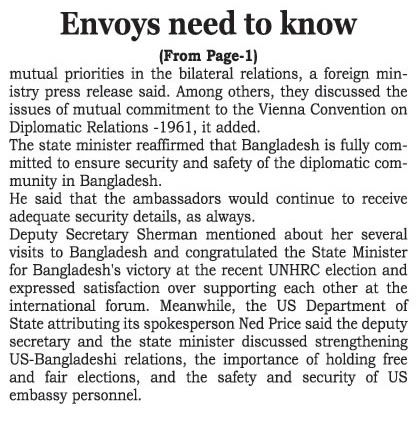 Envoys need to know

(From Page-1)

mutual priorities in the bilateral relations, a foreign ministry press release said. Among others, they discussed the issues of mutual commitment to the Vienna Convention on Diplomatic Relations -1961, it added.

The state minister reaffirmed that Bangladesh is fully committed to ensure security and safety of the diplomatic community in Bangladesh.

He said that the ambassadors would continue to receive adequate security details, as always.

Deputy Secretary Sherman mentioned about her several visits to Bangladesh and congratulated the State Minister for Bangladesh's victory at the recent UNHRC election and expressed satisfaction over supporting each other at the international forum. Meanwhile, the US Department of State attributing its spokesperson Ned Price said the deputy secretary and the state minister discussed strengthening US-Bangladeshi relations, the importance of holding free and fair elections, and the safety and security of US embassy personnel.